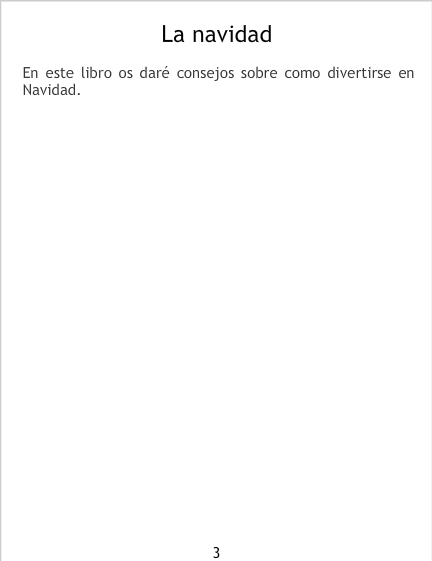 La navidad

En este libro os daré consejos sobre como divertirse en Navidad.

3